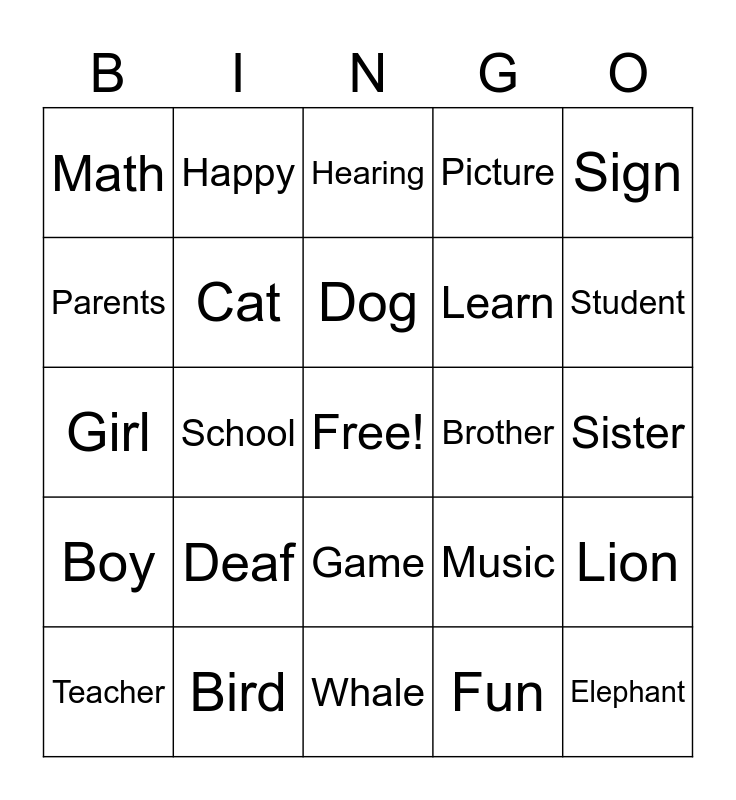 | B | I | N | G | O |
|---|---|---|---|---|
| Math | Happy | Hearing | Picture | Sign |
| Parents | Cat | Dog | Learn | Student |
| Girl | School | Free! | Brother | Sister |
| Boy | Deaf | Game | Music | Lion |
| Teacher | Bird | Whale | Fun | Elephant |